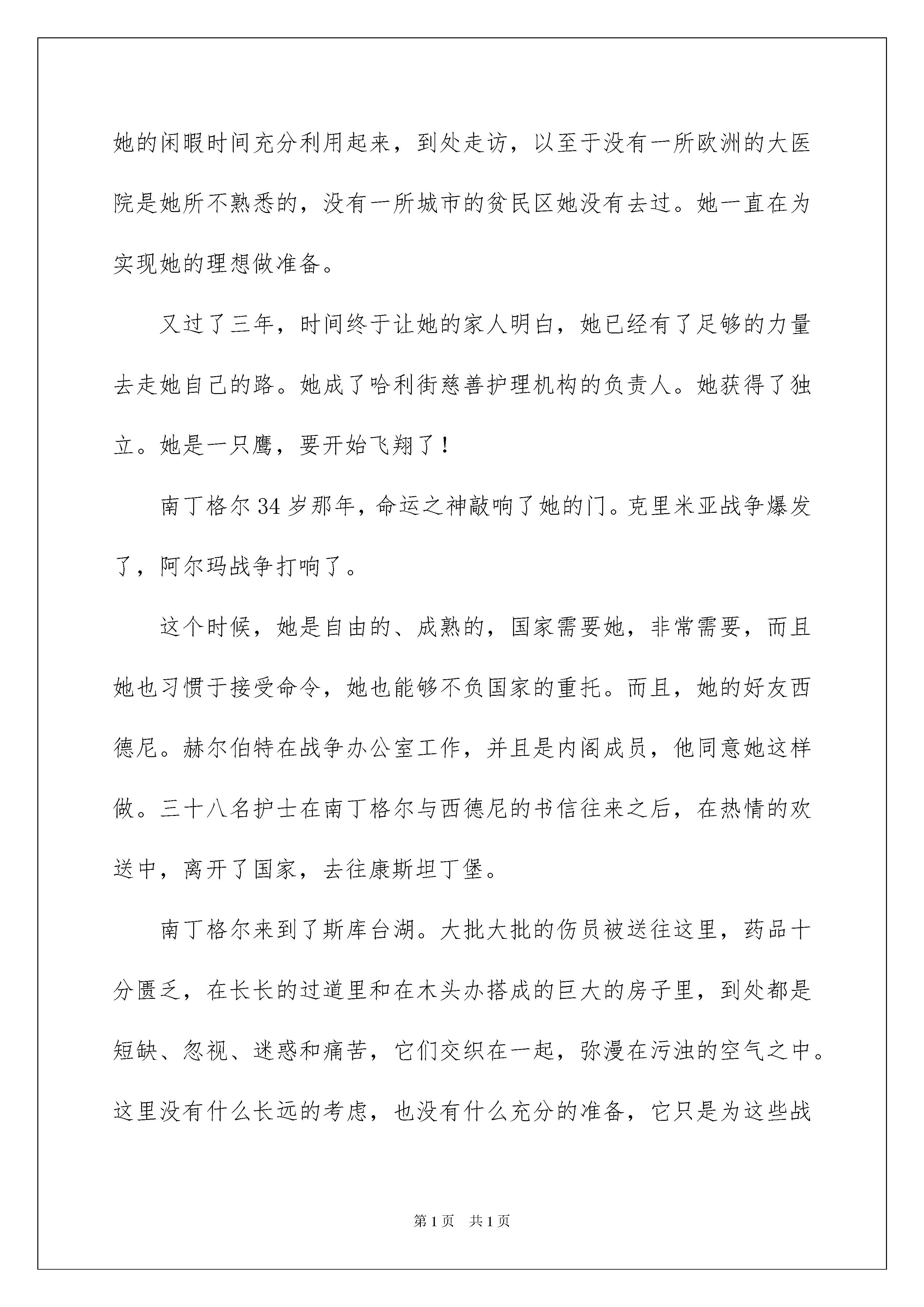 她的闲暇时间充分利用起来，到处走访，以至于没有一所欧洲的大医院是她所不熟悉的，没有一所城市的贫民区她没有去过。她一直在为实现她的理想做准备。

又过了三年，时间终于让她的家人明白，她已经有了足够的力量去走她自己的路。她成了哈利街慈善护理机构的负责人。她获得了独立。她是一只鹰，要开始飞翔了！

南丁格尔34岁那年，命运之神敲响了她的门。克里米亚战争爆发了，阿尔玛战争打响了。

这个时候，她是自由的、成熟的，国家需要她，非常需要，而且她也习惯于接受命令，她也能够不负国家的重托。而且，她的好友西德尼。赫尔伯特在战争办公室工作，并且是内阁成员，他同意她这样做。三十八名护士在南丁格尔与西德尼的书信往来之后，在热情的欢送中，离开了国家，去往康斯坦丁堡。

南丁格尔来到了斯库台湖。大批大批的伤员被送往这里，药品十分匮乏，在长长的过道里和在木头办搭成的巨大的房子里，到处都是短缺、忽视、迷惑和痛苦，它们交织在一起，弥漫在污浊的空气之中。这里没有什么长远的考虑，也没有什么充分的准备，它只是为这些战

第1页 共1页